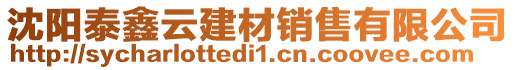 沈阳泰鑫云建材销售有限公司
http://sycharlottedi1.cn.coovee.com